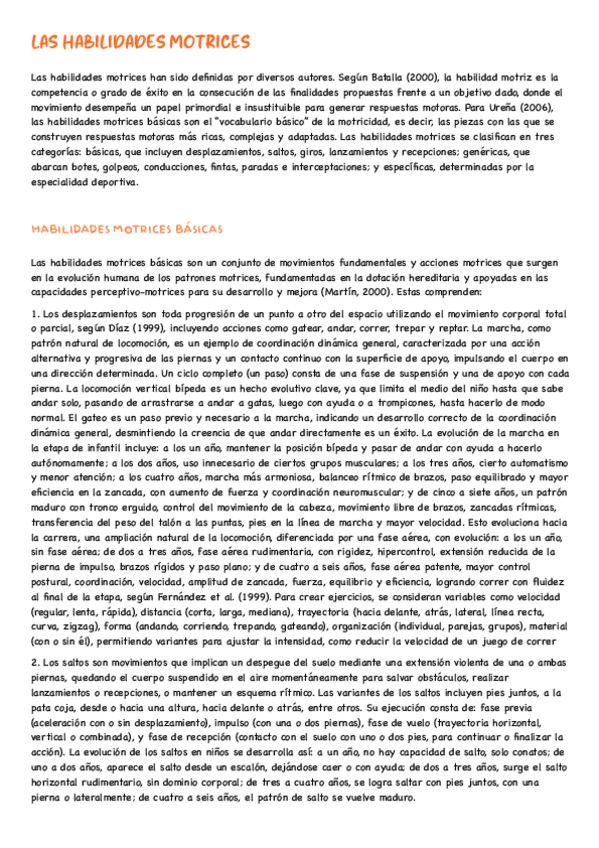 LAS HABILIDADES MOTRICES

Las habilidades motrices han sido definidas por diversos autores. Según Batalla (2000), la habilidad motriz es la competencia o grado de éxito en la consecución de las finalidades propuestas frente a un objetivo dado, donde el movimiento desempeña un papel primordial e insustituible para generar respuestas motoras. Para Ureña (2006), las habilidades motrices básicas son el "vocabulario básico" de la motricidad, es decir, las piezas con las que se construyen respuestas motoras más ricas, complejas y adaptadas. Las habilidades motrices se clasifican en tres categorías: básicas, que incluyen desplazamientos, saltos, giros, lanzamientos y recepciones; genéricas, que abarcan botes, golpeos, conducciones, fintas, paradas e interceptaciones; y específicas, determinadas por la especialidad deportiva.

HABILIDADES MOTRICES BÁSICAS

Las habilidades motrices básicas son un conjunto de movimientos fundamentales y acciones motrices que surgen en la evolución humana de los patrones motrices, fundamentadas en la dotación hereditaria y apoyadas en las capacidades perceptivo-motrices para su desarrollo y mejora (Martín, 2000). Estas comprenden:

1. Los desplazamientos son toda progresión de un punto a otro del espacio utilizando el movimiento corporal total o parcial, según Díaz (1999), incluyendo acciones como gatear, andar, correr, trepar y reptar. La marcha, como patrón natural de locomoción, es un ejemplo de coordinación dinámica general, caracterizada por una acción alternativa y progresiva de las piernas y un contacto continuo con la superficie de apoyo, impulsando el cuerpo en una dirección determinada. Un ciclo completo (un paso) consta de una fase de suspensión y una de apoyo con cada pierna. La locomoción vertical bípeda es un hecho evolutivo clave, ya que limita el medio del niño hasta que sabe andar solo, pasando de arrastrarse a andar a gatas, luego con ayuda o a trompicones, hasta hacerlo de modo normal. El gateo es un paso previo y necesario a la marcha, indicando un desarrollo correcto de la coordinación dinámica general, desmintiendo la creencia de que andar directamente es un éxito. La evolución de la marcha en la etapa de infantil incluye: a los un año, mantener la posición bípeda y pasar de andar con ayuda a hacerlo autónomamente; a los dos años, uso innecesario de ciertos grupos musculares; a los tres años, cierto automatismo y menor atención; a los cuatro años, marcha más armoniosa, balanceo rítmico de brazos, paso equilibrado y mayor eficiencia en la zancada, con aumento de fuerza y coordinación neuromuscular; y de cinco a siete años, un patrón maduro con tronco erguido, control del movimiento de la cabeza, movimiento libre de brazos, zancadas rítmicas, transferencia del peso del talón a las puntas, pies en la línea de marcha y mayor velocidad. Esto evoluciona hacia la carrera, una ampliación natural de la locomoción, diferenciada por una fase aérea, con evolución: a los un año, sin fase aérea; de dos a tres años, fase aérea rudimentaria, con rigidez, hipercontrol, extensión reducida de la pierna de impulso, brazos rígidos y paso plano; y de cuatro a seis años, fase aérea patente, mayor control postural, coordinación, velocidad, amplitud de zancada, fuerza, equilibrio y eficiencia, logrando correr con fluidez al final de la etapa, según Fernández et al. (1999). Para crear ejercicios, se consideran variables como velocidad (regular, lenta, rápida), distancia (corta, larga, mediana), trayectoria (hacia delante, atrás, lateral, línea recta, curva, zigzag), forma (andando, corriendo, trepando, gateando), organización (individual, parejas, grupos), material (con o sin él), permitiendo variantes para ajustar la intensidad, como reducir la velocidad de un juego de correr

2. Los saltos son movimientos que implican un despegue del suelo mediante una extensión violenta de una o ambas piernas, quedando el cuerpo suspendido en el aire momentáneamente para salvar obstáculos, realizar lanzamientos o recepciones, o mantener un esquema rítmico. Las variantes de los saltos incluyen pies juntos, a la pata coja, desde o hacia una altura, hacia delante o atrás, entre otros. Su ejecución consta de: fase previa (aceleración con o sin desplazamiento), impulso (con una o dos piernas), fase de vuelo (trayectoria horizontal, vertical o combinada), y fase de recepción (contacto con el suelo con uno o dos pies, para continuar o finalizar la acción). La evolución de los saltos en niños se desarrolla así: a un año, no hay capacidad de salto, solo conatos; de uno a dos años, aparece el salto desde un escalón, dejándose caer o con ayuda; de dos a tres años, surge el salto horizontal rudimentario, sin dominio corporal; de tres a cuatro años, se logra saltar con pies juntos, con una pierna o lateralmente; de cuatro a seis años, el patrón de salto se vuelve maduro.